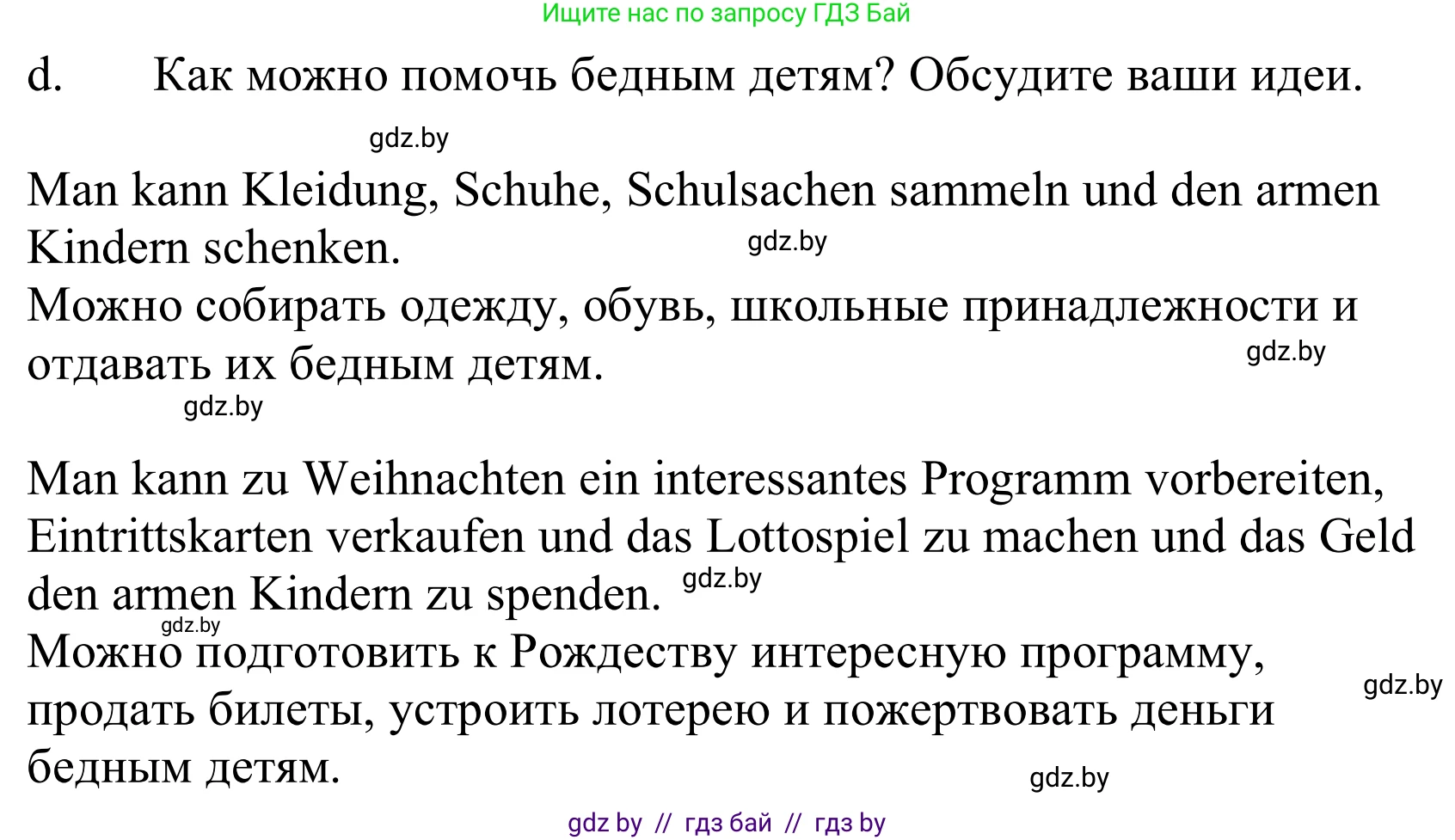 Ищите нас по запросу ГДЗ Бай

d. Как можно помочь бедным детям? Обсудите ваши идеи.

gdz.by

Man kann Kleidung, Schuhe, Schulsachen sammeln und den armen Kindern schenken. gdz.by
Можно собирать одежду, обувь, школьные принадлежности и отдавать их бедным детям. gdz.by
gdz.by

Man kann zu Weihnachten ein interessantes Programm vorbereiten, Eintrittskarten verkaufen und das Lottospiel zu machen und das Geld den armen Kindern zu spenden. gdz.by
gdz.by
Можно подготовить к Рождеству интересную программу, продать билеты, устроить лотерею и пожертвовать деньги бедным детям. gdz.by
gdz.by

gdz by // гдз бай // гдз by